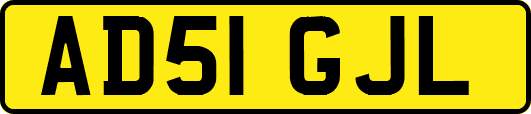 AD51 GJL